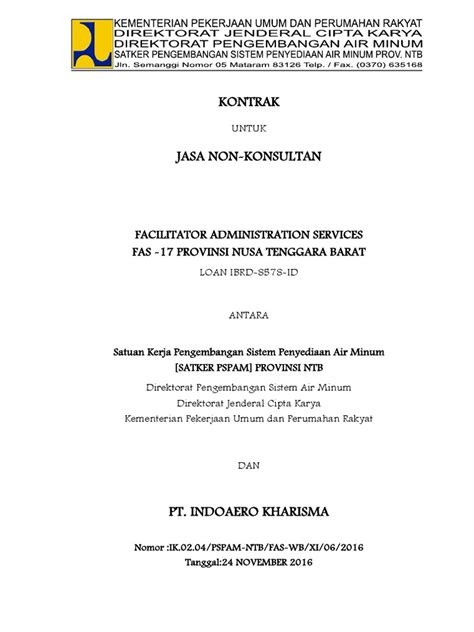 KEMENTERIAN PEKERJAAN UMUM DAN PERUMAHAN RAKYAT
DIREKTORAT JENDERAL CIPTA KARYA
DIREKTORAT PENGEMBANGAN AIR MINUM
SATKER PENGEMBANGAN SISTEM PENYEDIAAN AIR MINUM PROV. NTB
Jln. Semanggi Nomor 05 Mataram 83126 Telp. / Fax. (0370) 635168

KONTRAK

UNTUK

JASA NON-KONSULTAN

FACILITATOR ADMINISTRATION SERVICES
FAS -17 PROVINSI NUSA TENGGARA BARAT

LOAN IBRD-8578-ID

ANTARA

Satuan Kerja Pengembangan Sistem Penyediaan Air Minum
[SATKER PSPAM] PROVINSI NTB

Direktorat Pengembangan Sistem Air Minum
Direktorat Jenderal Cipta Karya
Kementerian Pekerjaan Umum dan Perumahan Rakyat

DAN

PT. INDOAERO KHARISMA

Nomor :IK.02.04/PSPAM-NTB/FAS-WB/XI/06/2016
Tanggal:24 NOVEMBER 2016